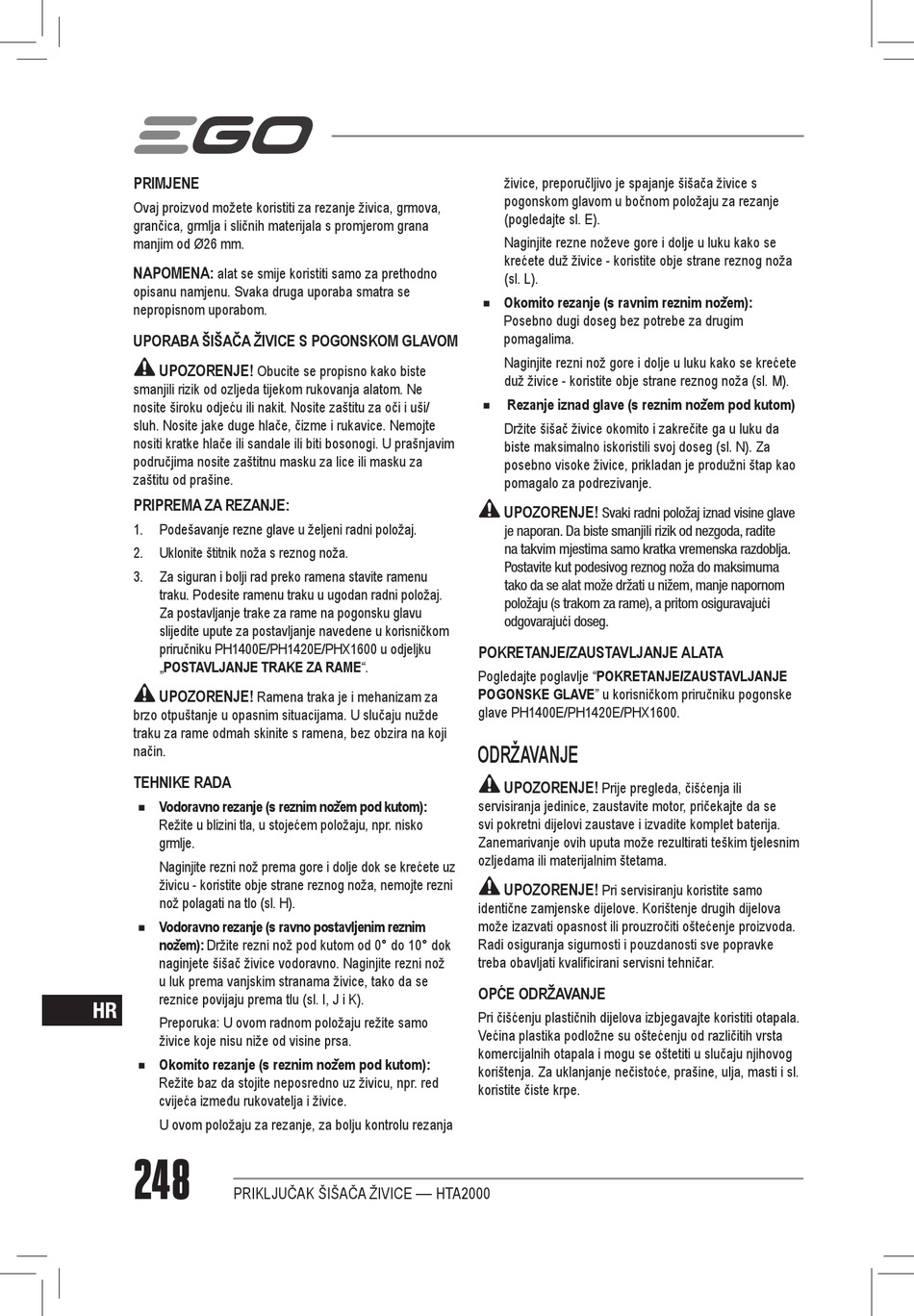 EGO

PRIMJENE

Ovaj proizvod možete koristiti za rezanje živica, grmova, grančica, grmlja i sličnih materijala s promjerom grana manjim od Ø26 mm.

NAPOMENA: alat se smije koristiti samo za prethodno opisanu namjenu. Svaka druga uporaba smatra se nepropisnom uporabom.

UPORABA ŠIŠAČA ŽIVICE S POGONSKOM GLAVOM

UPOZORENJE! Obucite se propisno kako biste smanjili rizik od ozljeda tijekom rukovanja alatom. Ne nosite široku odjeću ili nakit. Nosite zaštitu za oči i uši/sluh. Nosite jake duge hlače, čizme i rukavice. Nemojte nositi kratke hlače ili sandale ili biti bosonogi. U prašnjavim područjima nosite zaštitnu masku za lice ili masku za zaštitu od prašine.

PRIPREMA ZA REZANJE:

1. Podešavanje rezne glave u željeni radni položaj.

2. Uklonite štitnik noža s reznog noža.

3. Za siguran i bolji rad preko ramena stavite ramenu traku. Podesite ramenu traku u ugodan radni položaj. Za postavljanje trake za rame na pogonsku glavu slijedite upute za postavljanje navedene u korisničkom priručniku PH1400E/PH1420E/PHX1600 u odjeljku „POSTAVLJANJE TRAKE ZA RAME“.

UPOZORENJE! Ramena traka je i mehanizam za brzo otpuštanje u opasnim situacijama. U slučaju nužde traku za rame odmah skinite s ramena, bez obzira na koji način.

TEHNIKE RADA

■ Vodoravno rezanje (s reznim nožem pod kutom): Režite u blizini tla, u stojećem položaju, npr. nisko grmlje.

Naginjite rezni nož prema gore i dolje dok se krećete uz živicu - koristite obje strane reznog noža, nemojte rezni nož polagati na tlo (sl. H).

■ Vodoravno rezanje (s ravno postavljenim reznim nožem): Držite rezni nož pod kutom od 0° do 10° dok naginjete šišač živice vodoravno. Naginjite rezni nož u luk prema vanjskim stranama živice, tako da se reznice povijaju prema tlu (sl. I, J i K).

Preporuka: U ovom radnom položaju režite samo živice koje nisu niže od visine prsa.

■ Okomito rezanje (s reznim nožem pod kutom): Režite baz da stojite neposredno uz živicu, npr. red cvijeća između rukovatelja i živice.

U ovom položaju za rezanje, za bolju kontrolu rezanja živice, preporučljivo je spajanje šišača živice s pogonskom glavom u bočnom položaju za rezanje (pogledajte sl. E).

Naginjite rezne noževe gore i dolje u luku kako se krećete duž živice - koristite obje strane reznog noža (sl. L).

■ Okomito rezanje (s ravnim reznim nožem): Posebno dugi doseg bez potrebe za drugim pomagalima.

Naginjite rezni nož gore i dolje u luku kako se krećete duž živice - koristite obje strane reznog noža (sl. M).

■ Rezanje iznad glave (s reznim nožem pod kutom)

Držite šišač živice okomito i zakrećite ga u luku da biste maksimalno iskoristili svoj doseg (sl. N). Za posebno visoke živice, prikladan je produžni štap kao pomagalo za podrezivanje.

UPOZORENJE! Svaki radni položaj iznad visine glave je naporan. Da biste smanjili rizik od nezgoda, radite na takvim mjestima samo kratka vremenska razdoblja. Postavite kut podesivog reznog noža do maksimuma tako da se alat može držati u nižem, manje napornom položaju (s trakom za rame), a pritom osiguravajući odgovarajući doseg.

POKRETANJE/ZAUSTAVLJANJE ALATA

Pogledajte poglavlje “POKRETANJE/ZAUSTAVLJANJE POGONSKE GLAVE” u korisničkom priručniku pogonske glave PH1400E/PH1420E/PHX1600.

ODRŽAVANJE

UPOZORENJE! Prije pregleda, čišćenja ili servisiranja jedinice, zaustavite motor, pričekajte da se svi pokretni dijelovi zaustave i izvadite komplet baterija. Zanemarivanje ovih uputa može rezultirati teškim tjelesnim ozljedama ili materijalnim štetama.

UPOZORENJE! Pri servisiranju koristite samo identične zamjenske dijelove. Korištenje drugih dijelova može izazvati opasnost ili prouzročiti oštećenje proizvoda. Radi osiguranja sigurnosti i pouzdanosti sve popravke treba obavljati kvalificirani servisni tehničar.

OPĆE ODRŽAVANJE

Pri čišćenju plastičnih dijelova izbjegavajte koristiti otapala. Većina plastika podložne su oštećenju od različitih vrsta komercijalnih otapala i mogu se oštetiti u slučaju njihovog korištenja. Za uklanjanje nečistoće, prašine, ulja, masti i sl. koristite čiste krpe.

HR

248 PRIKLJUČAK ŠIŠAČA ŽIVICE — HTA2000